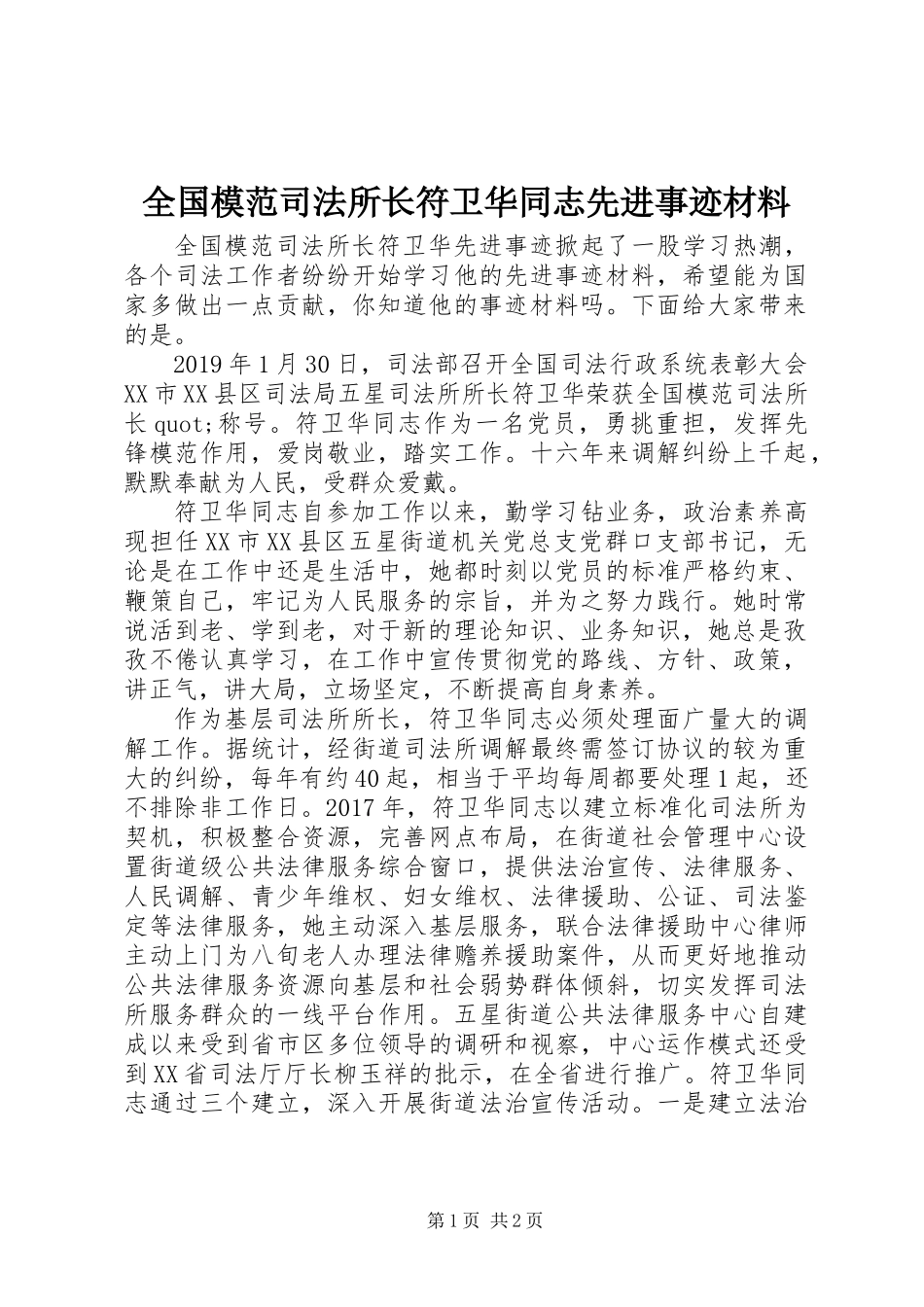 全国模范司法所长符卫华同志先进事迹材料

全国模范司法所长符卫华先进事迹掀起了一股学习热潮，各个司法工作者纷纷开始学习他的先进事迹材料，希望能为国家多做出一点贡献，你知道他的事迹材料吗。下面给大家带来的是。

2019年1月30日，司法部召开全国司法行政系统表彰大会XX市XX县区司法局五星司法所所长符卫华荣获全国模范司法所长quot;称号。符卫华同志作为一名党员，勇挑重担，发挥先锋模范作用，爱岗敬业，踏实工作。十六年来调解纠纷上千起，默默奉献为人民，受群众爱戴。

符卫华同志自参加工作以来，勤学习钻业务，政治素养高现担任XX市XX县区五星街道机关党总支党群口支部书记，无论是在工作中还是生活中，她都时刻以党员的标准严格约束、鞭策自己，牢记为人民服务的宗旨，并为之努力践行。她时常说活到老、学到老，对于新的理论知识、业务知识，她总是孜孜不倦认真学习，在工作中宣传贯彻党的路线、方针、政策，讲正气，讲大局，立场坚定，不断提高自身素养。

作为基层司法所所长，符卫华同志必须处理面广量大的调解工作。据统计，经街道司法所调解最终需签订协议的较为重大的纠纷，每年有约40起，相当于平均每周都要处理1起，还不排除非工作日。2017年，符卫华同志以建立标准化司法所为契机，积极整合资源，完善网点布局，在街道社会管理中心设置街道级公共法律服务综合窗口，提供法治宣传、法律服务、人民调解、青少年维权、妇女维权、法律援助、公证、司法鉴定等法律服务，她主动深入基层服务，联合法律援助中心律师主动上门为八旬老人办理法律赡养援助案件，从而更好地推动公共法律服务资源向基层和社会弱势群体倾斜，切实发挥司法所服务群众的一线平台作用。五星街道公共法律服务中心自建成以来受到省市区多位领导的调研和视察，中心运作模式还受到XX省司法厅厅长柳玉祥的批示，在全省进行推广。符卫华同志通过三个建立，深入开展街道法治宣传活动。一是建立法治

第1页 共2页